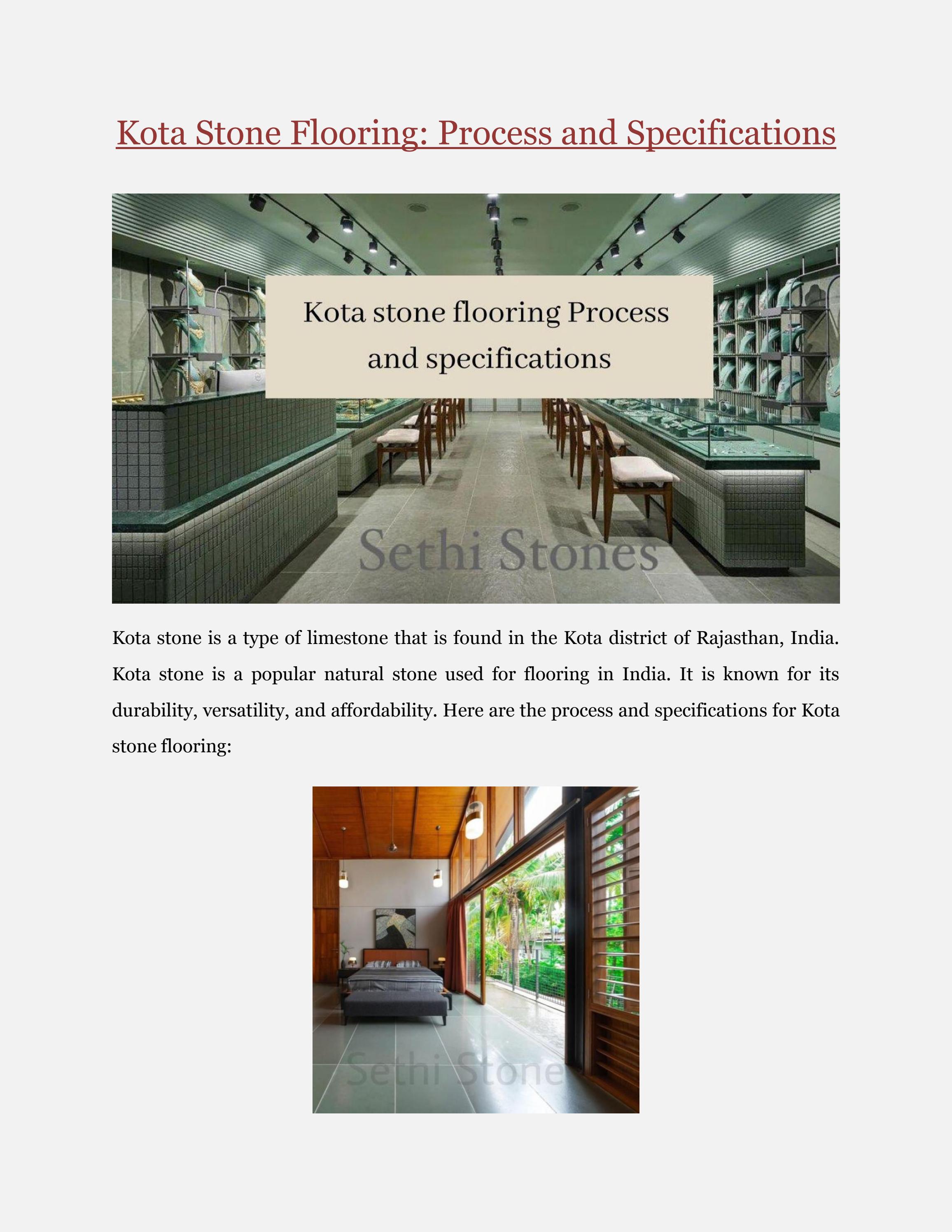 Kota Stone Flooring: Process and Specifications

Kota stone flooring Process and specifications

Sethi Stones

Kota stone is a type of limestone that is found in the Kota district of Rajasthan, India. Kota stone is a popular natural stone used for flooring in India. It is known for its durability, versatility, and affordability. Here are the process and specifications for Kota stone flooring:

Sethi Stone